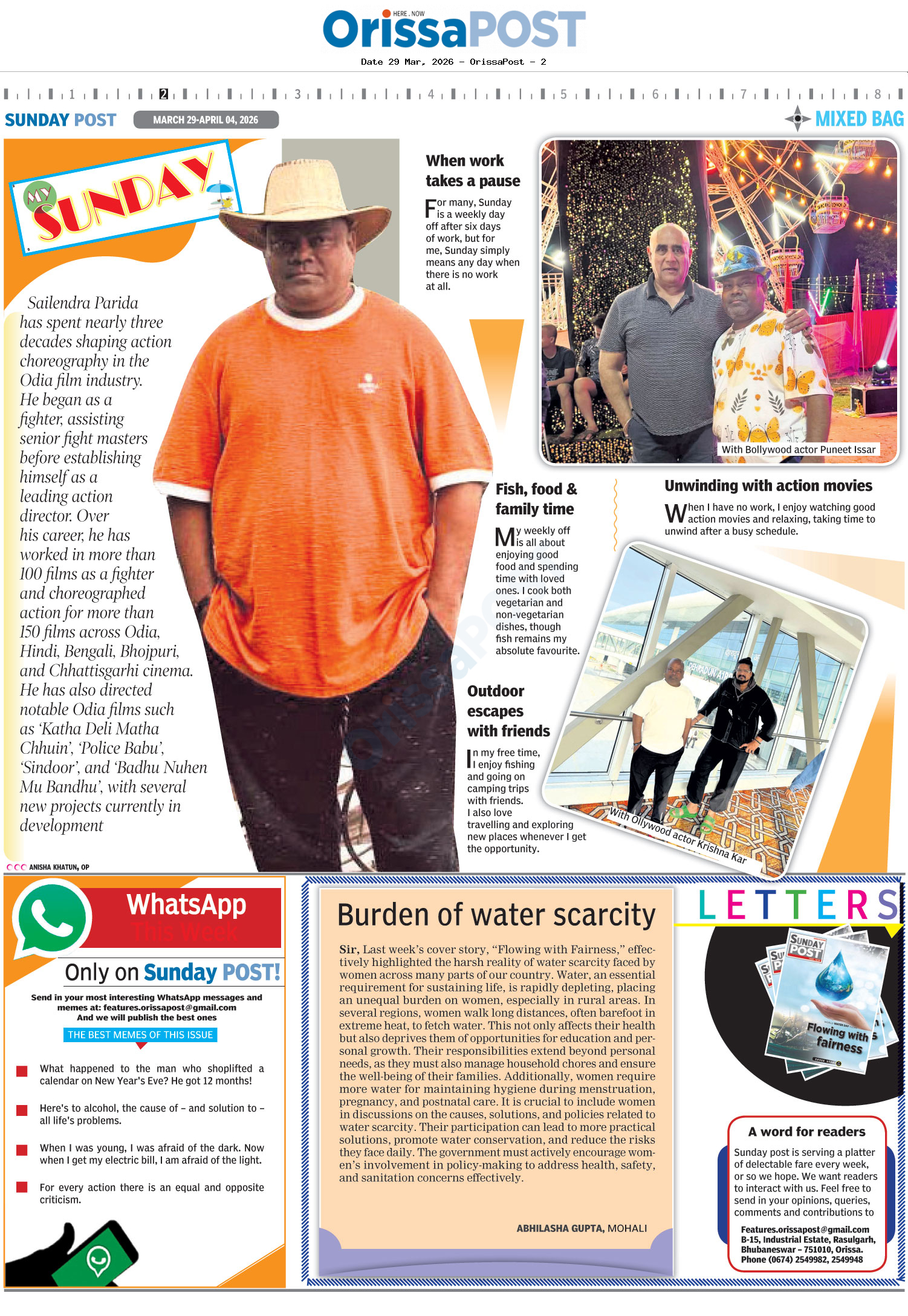 HERE . NOW
OrissaPOST
Date 29 Mar, 2026 - OrissaPost - 2

1 2 3 4 5 6 7 8

SUNDAY POST MARCH 29-APRIL 04, 2026 MIXED BAG

MY SUNDAY

Sailendra Parida has spent nearly three decades shaping action choreography in the Odia film industry. He began as a fighter, assisting senior fight masters before establishing himself as a leading action director. Over his career, he has worked in more than 100 films as a fighter and choreographed action for more than 150 films across Odia, Hindi, Bengali, Bhojpuri, and Chhattisgarhi cinema. He has also directed notable Odia films such as 'Katha Deli Matha Chhuin', 'Police Babu', 'Sindoor', and 'Badhu Nuhen Mu Bandhu', with several new projects currently in development

ANISHA KHATUN, OP

When work takes a pause

For many, Sunday is a weekly day off after six days of work, but for me, Sunday simply means any day when there is no work at all.

With Bollywood actor Puneet Issar

Fish, food & family time

My weekly off is all about enjoying good food and spending time with loved ones. I cook both vegetarian and non-vegetarian dishes, though fish remains my absolute favourite.

Unwinding with action movies

When I have no work, I enjoy watching good action movies and relaxing, taking time to unwind after a busy schedule.

Outdoor escapes with friends

In my free time, I enjoy fishing and going on camping trips with friends. I also love travelling and exploring new places whenever I get the opportunity.

With Ollywood actor Krishna Kar

WhatsApp This Week

Only on Sunday POST!

Send in your most interesting WhatsApp messages and memes at: features.orissapost@gmail.com
And we will publish the best ones

THE BEST MEMES OF THIS ISSUE

What happened to the man who shoplifted a calendar on New Year's Eve? He got 12 months!

Here's to alcohol, the cause of – and solution to – all life's problems.

When I was young, I was afraid of the dark. Now when I get my electric bill, I am afraid of the light.

For every action there is an equal and opposite criticism.

Burden of water scarcity

Sir, Last week's cover story, "Flowing with Fairness," effectively highlighted the harsh reality of water scarcity faced by women across many parts of our country. Water, an essential requirement for sustaining life, is rapidly depleting, placing an unequal burden on women, especially in rural areas. In several regions, women walk long distances, often barefoot in extreme heat, to fetch water. This not only affects their health but also deprives them of opportunities for education and personal growth. Their responsibilities extend beyond personal needs, as they must also manage household chores and ensure the well-being of their families. Additionally, women require more water for maintaining hygiene during menstruation, pregnancy, and postnatal care. It is crucial to include women in discussions on the causes, solutions, and policies related to water scarcity. Their participation can lead to more practical solutions, promote water conservation, and reduce the risks they face daily. The government must actively encourage women's involvement in policy-making to address health, safety, and sanitation concerns effectively.

ABHILASHA GUPTA, MOHALI

LETTERS

SUNDAY POST
Flowing with fairness

A word for readers

Sunday post is serving a platter of delectable fare every week, or so we hope. We want readers to interact with us. Feel free to send in your opinions, queries, comments and contributions to

Features.orissapost@gmail.com
B-15, Industrial Estate, Rasulgarh, Bhubaneswar – 751010, Orissa.
Phone (0674) 2549982, 2549948